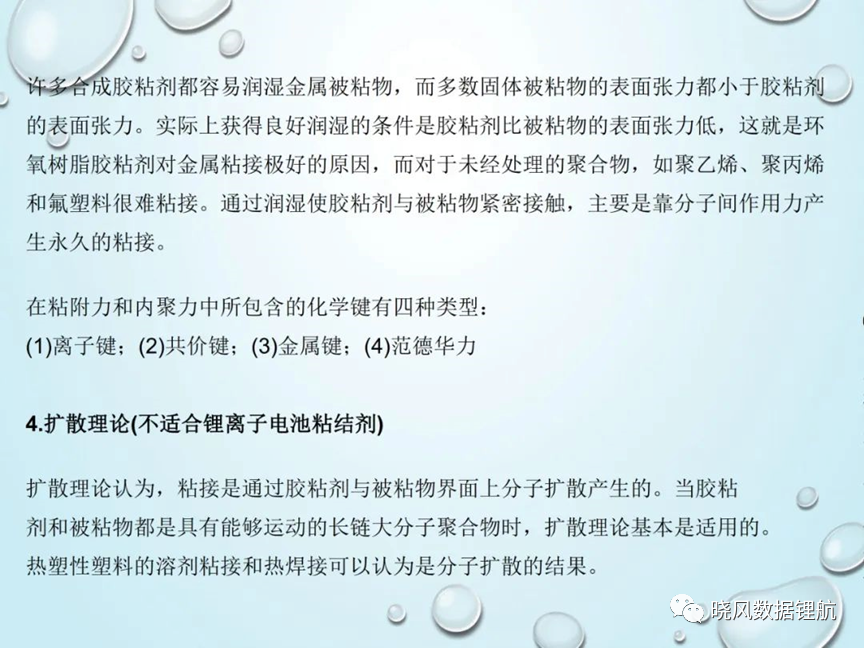 许多合成胶粘剂都容易润湿金属被粘物，而多数固体被粘物的表面张力都小于胶粘剂的表面张力。实际上获得良好润湿的条件是胶粘剂比被粘物的表面张力低，这就是环氧树脂胶粘剂对金属粘接极好的原因，而对于未经处理的聚合物，如聚乙烯、聚丙烯和氟塑料很难粘接。通过润湿使胶粘剂与被粘物紧密接触，主要是靠分子间作用力产生永久的粘接。

在粘附力和内聚力中所包含的化学键有四种类型：
(1)离子键；(2)共价键；(3)金属键；(4)范德华力

4.扩散理论(不适合锂离子电池粘结剂)

扩散理论认为，粘接是通过胶粘剂与被粘物界面上分子扩散产生的。当胶粘剂和被粘物都是具有能够运动的长链大分子聚合物时，扩散理论基本是适用的。热塑性塑料的溶剂粘接和热焊接可以认为是分子扩散的结果。

晓风数据锂航